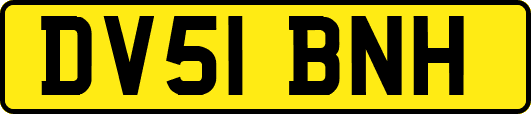 DV51 BNH